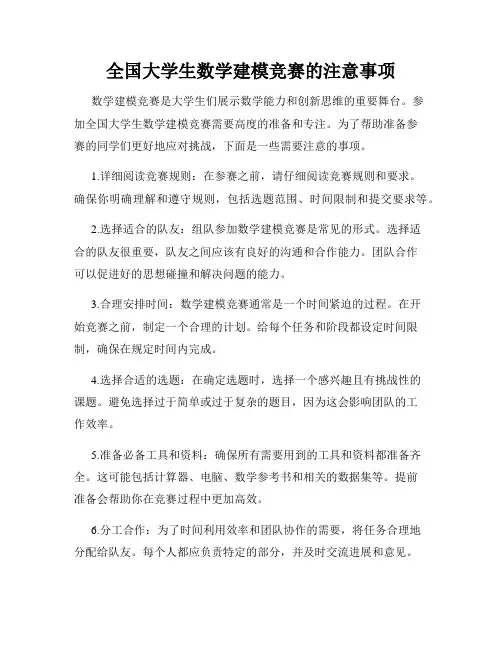 全国大学生数学建模竞赛的注意事项

数学建模竞赛是大学生们展示数学能力和创新思维的重要舞台。参加全国大学生数学建模竞赛需要高度的准备和专注。为了帮助准备参赛的同学们更好地应对挑战，下面是一些需要注意的事项。

1.详细阅读竞赛规则：在参赛之前，请仔细阅读竞赛规则和要求。确保你明确理解和遵守规则，包括选题范围、时间限制和提交要求等。

2.选择适合的队友：组队参加数学建模竞赛是常见的形式。选择适合的队友很重要，队友之间应该有良好的沟通和合作能力。团队合作可以促进好的思想碰撞和解决问题的能力。

3.合理安排时间：数学建模竞赛通常是一个时间紧迫的过程。在开始竞赛之前，制定一个合理的计划。给每个任务和阶段都设定时间限制，确保在规定时间内完成。

4.选择合适的选题：在确定选题时，选择一个感兴趣且有挑战性的课题。避免选择过于简单或过于复杂的题目，因为这会影响团队的工作效率。

5.准备必备工具和资料：确保所有需要用到的工具和资料都准备齐全。这可能包括计算器、电脑、数学参考书和相关的数据集等。提前准备会帮助你在竞赛过程中更加高效。

6.分工合作：为了时间利用效率和团队协作的需要，将任务合理地分配给队友。每个人都应负责特定的部分，并及时交流进展和意见。